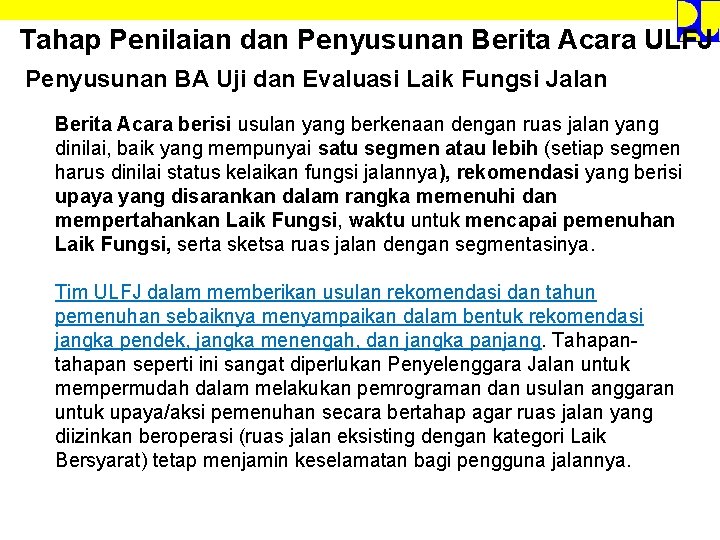 Tahap Penilaian dan Penyusunan Berita Acara ULFJ

Penyusunan BA Uji dan Evaluasi Laik Fungsi Jalan

Berita Acara berisi usulan yang berkenaan dengan ruas jalan yang dinilai, baik yang mempunyai satu segmen atau lebih (setiap segmen harus dinilai status kelaikan fungsi jalannya), rekomendasi yang berisi upaya yang disarankan dalam rangka memenuhi dan mempertahankan Laik Fungsi, waktu untuk mencapai pemenuhan Laik Fungsi, serta sketsa ruas jalan dengan segmentasinya.

Tim ULFJ dalam memberikan usulan rekomendasi dan tahun pemenuhan sebaiknya menyampaikan dalam bentuk rekomendasi jangka pendek, jangka menengah, dan jangka panjang. Tahapan-tahapan seperti ini sangat diperlukan Penyelenggara Jalan untuk mempermudah dalam melakukan pemrograman dan usulan anggaran untuk upaya/aksi pemenuhan secara bertahap agar ruas jalan yang diizinkan beroperasi (ruas jalan eksisting dengan kategori Laik Bersyarat) tetap menjamin keselamatan bagi pengguna jalannya.